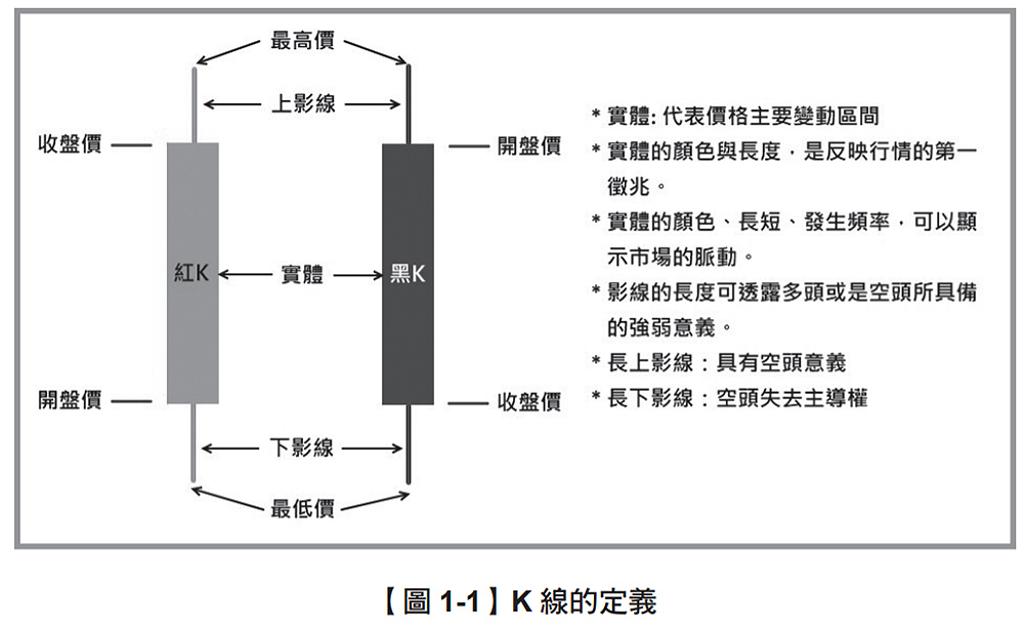 最高價

上影線

收盤價

開盤價

紅K

實體

黑K

開盤價

收盤價

下影線

最低價

* 實體: 代表價格主要變動區間

* 實體的顏色與長度，是反映行情的第一徵兆。

* 實體的顏色、長短、發生頻率，可以顯示市場的脈動。

* 影線的長度可透露多頭或是空頭所具備的強弱意義。

* 長上影線：具有空頭意義

* 長下影線：空頭失去主導權

【圖 1-1】K 線的定義